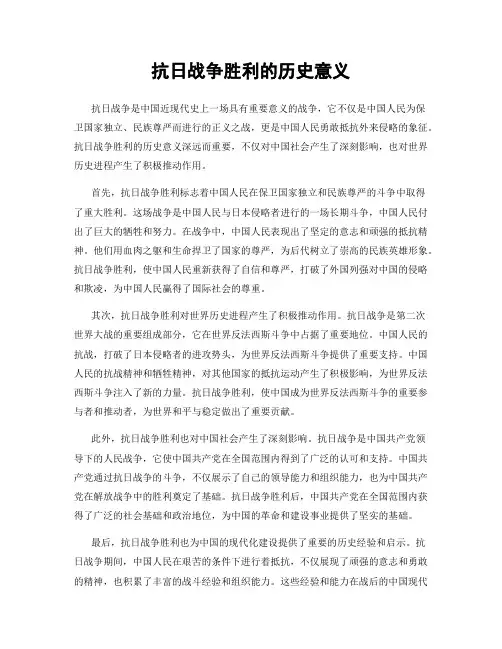 抗日战争胜利的历史意义

抗日战争是中国近现代史上一场具有重要意义的战争，它不仅是中国人民为保卫国家独立、民族尊严而进行的正义之战，更是中国人民勇敢抵抗外来侵略的象征。抗日战争胜利的历史意义深远而重要，不仅对中国社会产生了深刻影响，也对世界历史进程产生了积极推动作用。

首先，抗日战争胜利标志着中国人民在保卫国家独立和民族尊严的斗争中取得了重大胜利。这场战争是中国人民与日本侵略者进行的一场长期斗争，中国人民付出了巨大的牺牲和努力。在战争中，中国人民表现出了坚定的意志和顽强的抵抗精神。他们用血肉之躯和生命捍卫了国家的尊严，为后代树立了崇高的民族英雄形象。抗日战争胜利，使中国人民重新获得了自信和尊严，打破了外国列强对中国的侵略和欺凌，为中国人民赢得了国际社会的尊重。

其次，抗日战争胜利对世界历史进程产生了积极推动作用。抗日战争是第二次世界大战的重要组成部分，它在世界反法西斯斗争中占据了重要地位。中国人民的抗战，打破了日本侵略者的进攻势头，为世界反法西斯斗争提供了重要支持。中国人民的抗战精神和牺牲精神，对其他国家的抵抗运动产生了积极影响，为世界反法西斯斗争注入了新的力量。抗日战争胜利，使中国成为世界反法西斯斗争的重要参与者和推动者，为世界和平与稳定做出了重要贡献。

此外，抗日战争胜利也对中国社会产生了深刻影响。抗日战争是中国共产党领导下的人民战争，它使中国共产党在全国范围内得到了广泛的认可和支持。中国共产党通过抗日战争的斗争，不仅展示了自己的领导能力和组织能力，也为中国共产党在解放战争中的胜利奠定了基础。抗日战争胜利后，中国共产党在全国范围内获得了广泛的社会基础和政治地位，为中国的革命和建设事业提供了坚实的基础。

最后，抗日战争胜利也为中国的现代化建设提供了重要的历史经验和启示。抗日战争期间，中国人民在艰苦的条件下进行着抵抗，不仅展现了顽强的意志和勇敢的精神，也积累了丰富的战斗经验和组织能力。这些经验和能力在战后的中国现代